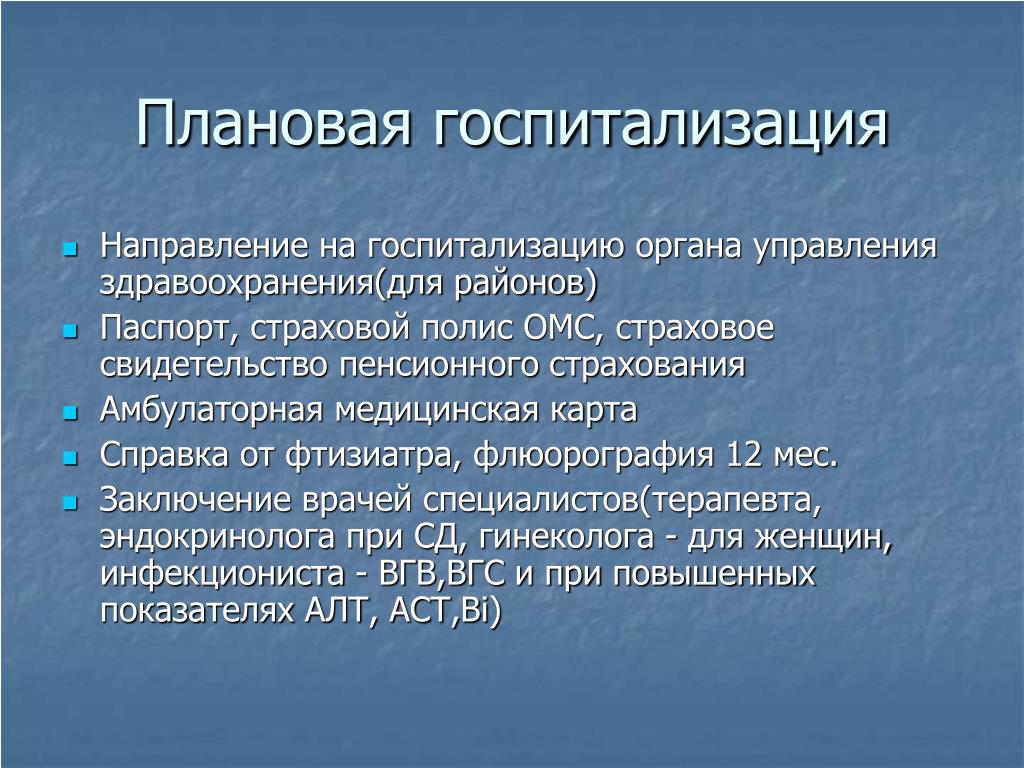 Плановая госпитализация

- Направление на госпитализацию органа управления здравоохранения(для районов)
- Паспорт, страховой полис ОМС, страховое свидетельство пенсионного страхования
- Амбулаторная медицинская карта
- Справка от фтизиатра, флюорография 12 мес.
- Заключение врачей специалистов(терапевта, эндокринолога при СД, гинеколога - для женщин, инфекциониста - ВГВ,ВГС и при повышенных показателях АЛТ, АСТ,Bi)